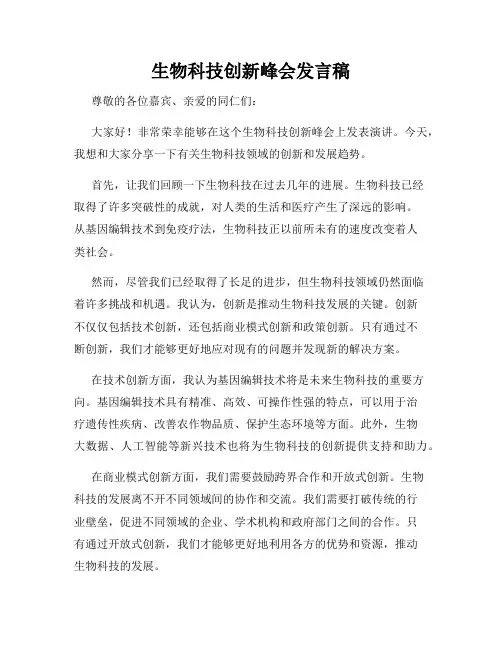 生物科技创新峰会发言稿

尊敬的各位嘉宾、亲爱的同仁们：

大家好！非常荣幸能够在这个生物科技创新峰会上发表演讲。今天，我想和大家分享一下有关生物科技领域的创新和发展趋势。

首先，让我们回顾一下生物科技在过去几年的进展。生物科技已经取得了许多突破性的成就，对人类的生活和医疗产生了深远的影响。从基因编辑技术到免疫疗法，生物科技正以前所未有的速度改变着人类社会。

然而，尽管我们已经取得了长足的进步，但生物科技领域仍然面临着许多挑战和机遇。我认为，创新是推动生物科技发展的关键。创新不仅仅包括技术创新，还包括商业模式创新和政策创新。只有通过不断创新，我们才能够更好地应对现有的问题并发现新的解决方案。

在技术创新方面，我认为基因编辑技术将是未来生物科技的重要方向。基因编辑技术具有精准、高效、可操作性强的特点，可以用于治疗遗传性疾病、改善农作物品质、保护生态环境等方面。此外，生物大数据、人工智能等新兴技术也将为生物科技的创新提供支持和助力。

在商业模式创新方面，我们需要鼓励跨界合作和开放式创新。生物科技的发展离不开不同领域间的协作和交流。我们需要打破传统的行业壁垒，促进不同领域的企业、学术机构和政府部门之间的合作。只有通过开放式创新，我们才能够更好地利用各方的优势和资源，推动生物科技的发展。